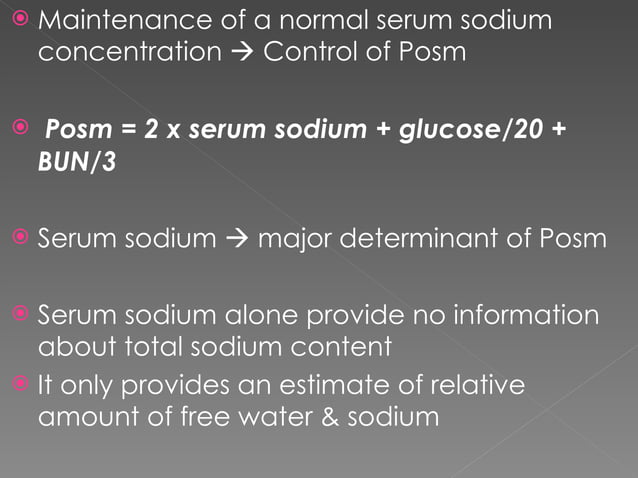 Maintenance of a normal serum sodium concentration → Control of Posm

Posm = 2 x serum sodium + glucose/20 + BUN/3

Serum sodium → major determinant of Posm

Serum sodium alone provide no information about total sodium content

It only provides an estimate of relative amount of free water & sodium